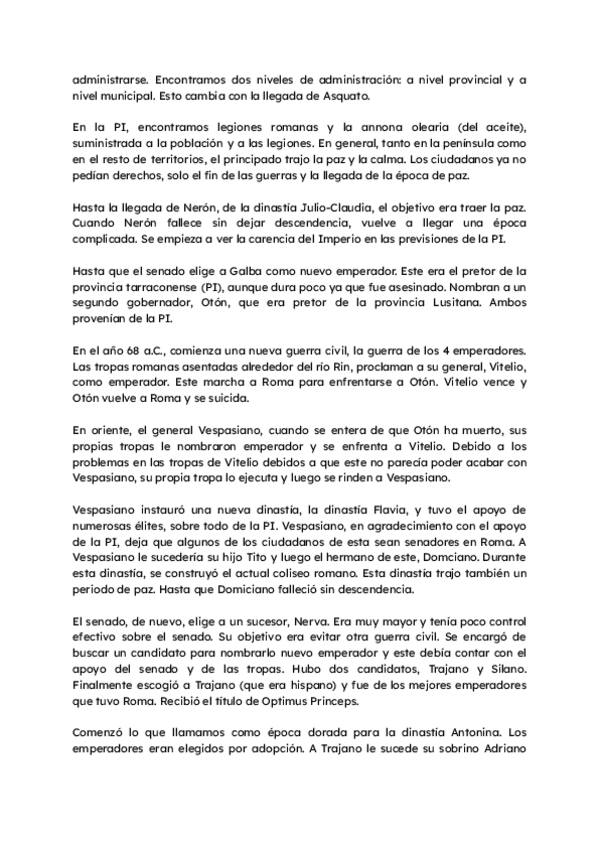 administrarse. Encontramos dos niveles de administración: a nivel provincial y a nivel municipal. Esto cambia con la llegada de Asquato.

En la PI, encontramos legiones romanas y la annona olearia (del aceite), suministrada a la población y a las legiones. En general, tanto en la península como en el resto de territorios, el principado trajo la paz y la calma. Los ciudadanos ya no pedían derechos, solo el fin de las guerras y la llegada de la época de paz.

Hasta la llegada de Nerón, de la dinastía Julio-Claudia, el objetivo era traer la paz. Cuando Nerón fallece sin dejar descendencia, vuelve a llegar una época complicada. Se empieza a ver la carencia del Imperio en las previsiones de la PI.

Hasta que el senado elige a Galba como nuevo emperador. Este era el pretor de la provincia tarraconense (PI), aunque dura poco ya que fue asesinado. Nombran a un segundo gobernador, Otón, que era pretor de la provincia Lusitana. Ambos provenían de la PI.

En el año 68 a.C., comienza una nueva guerra civil, la guerra de los 4 emperadores. Las tropas romanas asentadas alrededor del río Rin, proclaman a su general, Vitelio, como emperador. Este marcha a Roma para enfrentarse a Otón. Vitelio vence y Otón vuelve a Roma y se suicida.

En oriente, el general Vespasiano, cuando se entera de que Otón ha muerto, sus propias tropas le nombraron emperador y se enfrenta a Vitelio. Debido a los problemas en las tropas de Vitelio debidos a que este no parecía poder acabar con Vespasiano, su propia tropa lo ejecuta y luego se rinden a Vespasiano.

Vespasiano instauró una nueva dinastía, la dinastía Flavia, y tuvo el apoyo de numerosas élites, sobre todo de la PI. Vespasiano, en agradecimiento con el apoyo de la PI, deja que algunos de los ciudadanos de esta sean senadores en Roma. A Vespasiano le sucedería su hijo Tito y luego el hermano de este, Domciano. Durante esta dinastía, se construyó el actual coliseo romano. Esta dinastía trajo también un periodo de paz. Hasta que Domiciano falleció sin descendencia.

El senado, de nuevo, elige a un sucesor, Nerva. Era muy mayor y tenía poco control efectivo sobre el senado. Su objetivo era evitar otra guerra civil. Se encargó de buscar un candidato para nombrarlo nuevo emperador y este debía contar con el apoyo del senado y de las tropas. Hubo dos candidatos, Trajano y Silano. Finalmente escogió a Trajano (que era hispano) y fue de los mejores emperadores que tuvo Roma. Recibió el título de Optimus Princeps.

Comenzó lo que llamamos como época dorada para la dinastía Antonina. Los emperadores eran elegidos por adopción. A Trajano le sucede su sobrino Adriano